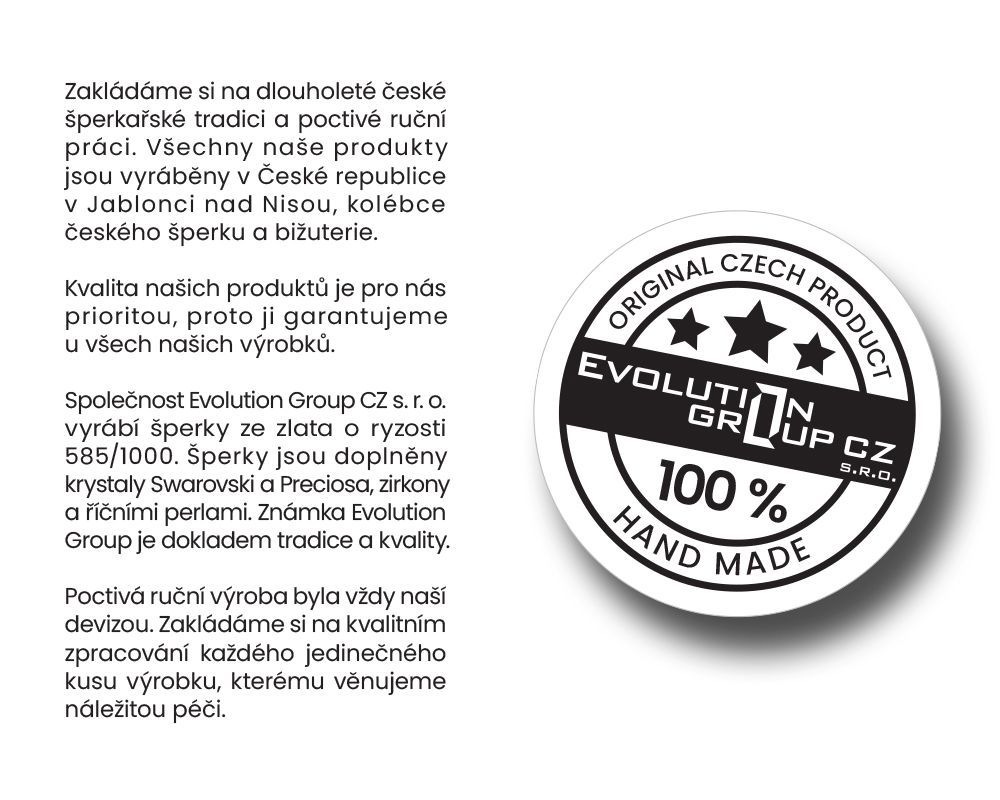 Zakládáme si na dlouholeté české šperkařské tradici a poctivé ruční práci. Všechny naše produkty jsou vyráběny v České republice v Jablonci nad Nisou, kolébce českého šperku a bižuterie.

Kvalita našich produktů je pro nás prioritou, proto ji garantujeme u všech našich výrobků.

Společnost Evolution Group CZ s. r. o. vyrábí šperky ze zlata o ryzosti 585/1000. Šperky jsou doplněny krystaly Swarovski a Preciosa, zirkony a říčními perlami. Známka Evolution Group je dokladem tradice a kvality.

Poctivá ruční výroba byla vždy naší devizou. Zakládáme si na kvalitním zpracování každého jedinečného kusu výrobku, kterému věnujeme náležitou péči.

ORIGINAL CZECH PRODUCT
EVOLUTION
GROUP CZ
S.R.O.
100 %
HAND MADE